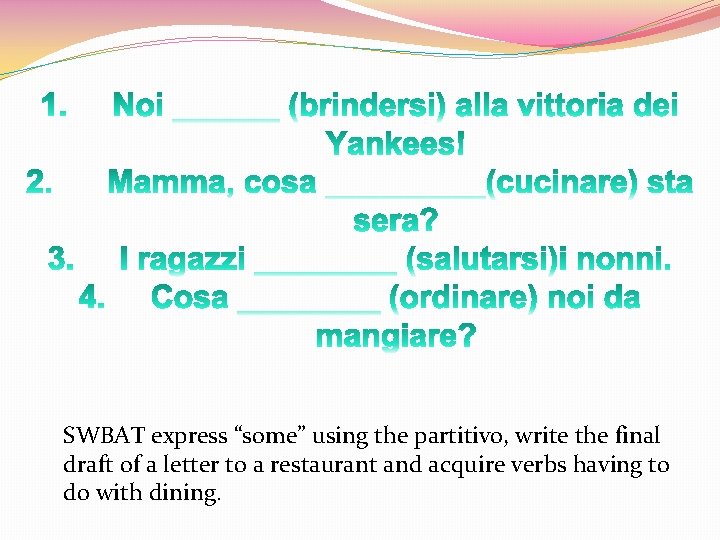 1. Noi ____ (brindersi) alla vittoria dei Yankees!
2. Mamma, cosa ____(cucinare) sta sera?
3. I ragazzi ____ (salutarsi)i nonni.
4. Cosa ____ (ordinare) noi da mangiare?

SWBAT express "some" using the partitivo, write the final draft of a letter to a restaurant and acquire verbs having to do with dining.